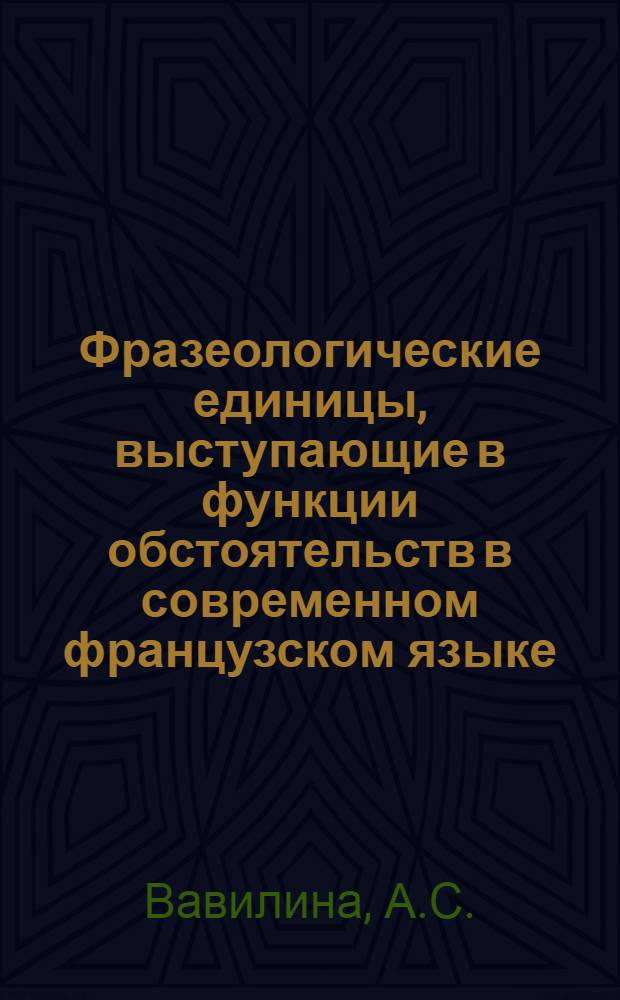 Фразеологические единицы, выступающие в функции обстоятельств в современном французском языке

Вавилина, А.С.